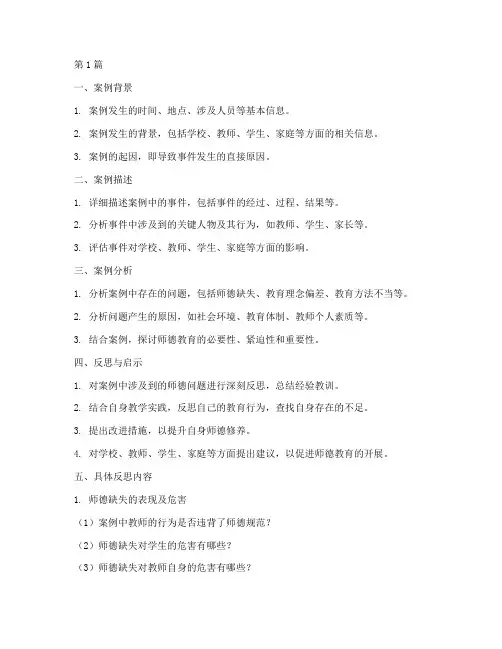 第1篇

一、案例背景

1. 案例发生的时间、地点、涉及人员等基本信息。

2. 案例发生的背景，包括学校、教师、学生、家庭等方面的相关信息。

3. 案例的起因，即导致事件发生的直接原因。

二、案例描述

1. 详细描述案例中的事件，包括事件的经过、过程、结果等。

2. 分析事件中涉及到的关键人物及其行为，如教师、学生、家长等。

3. 评估事件对学校、教师、学生、家庭等方面的影响。

三、案例分析

1. 分析案例中存在的问题，包括师德缺失、教育理念偏差、教育方法不当等。

2. 分析问题产生的原因，如社会环境、教育体制、教师个人素质等。

3. 结合案例，探讨师德教育的必要性、紧迫性和重要性。

四、反思与启示

1. 对案例中涉及到的师德问题进行深刻反思，总结经验教训。

2. 结合自身教学实践，反思自己的教育行为，查找自身存在的不足。

3. 提出改进措施，以提升自身师德修养。

4. 对学校、教师、学生、家庭等方面提出建议，以促进师德教育的开展。

五、具体反思内容

1. 师德缺失的表现及危害

（1）案例中教师的行为是否违背了师德规范？

（2）师德缺失对学生的危害有哪些？

（3）师德缺失对教师自身的危害有哪些？